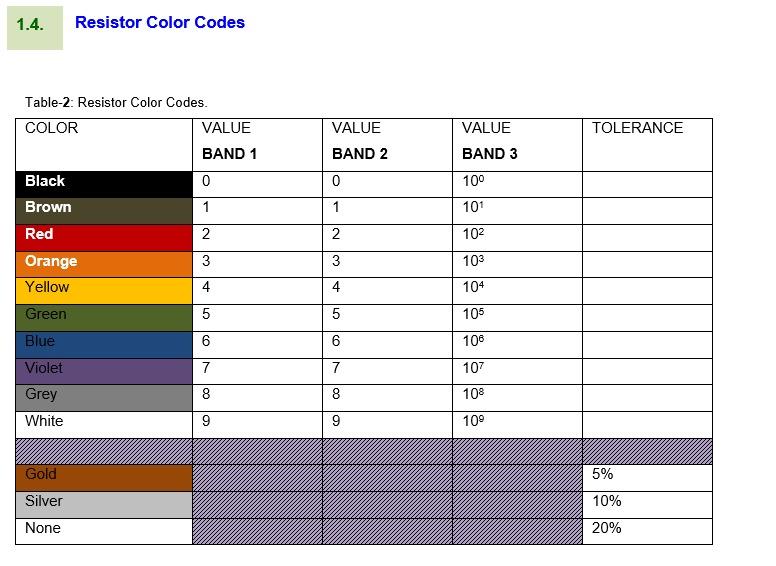 1.4. Resistor Color Codes

Table-2: Resistor Color Codes.

| COLOR | VALUE BAND 1 | VALUE BAND 2 | VALUE BAND 3 | TOLERANCE |
|---|---|---|---|---|
| Black | 0 | 0 | $10^0$ | |
| Brown | 1 | 1 | $10^1$ | |
| Red | 2 | 2 | $10^2$ | |
| Orange | 3 | 3 | $10^3$ | |
| Yellow | 4 | 4 | $10^4$ | |
| Green | 5 | 5 | $10^5$ | |
| Blue | 6 | 6 | $10^6$ | |
| Violet | 7 | 7 | $10^7$ | |
| Grey | 8 | 8 | $10^8$ | |
| White | 9 | 9 | $10^9$ | |
| | | | | |
| Gold | | | | 5% |
| Silver | | | | 10% |
| None | | | | 20% |